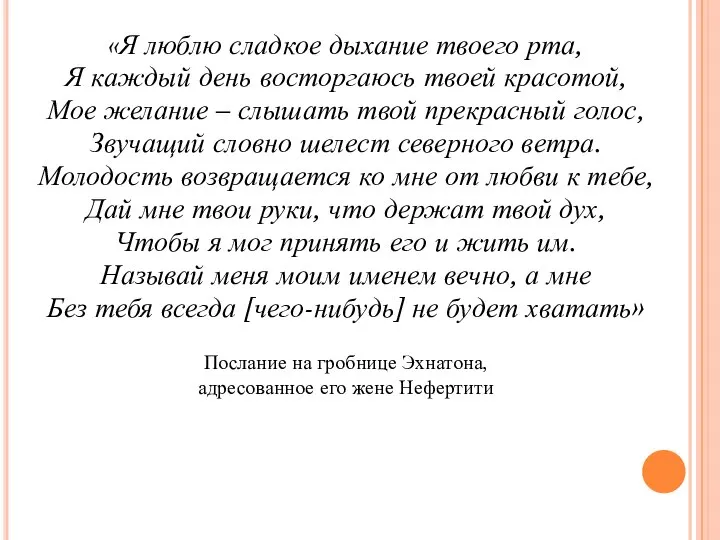 «Я люблю сладкое дыхание твоего рта,
Я каждый день восторгаюсь твоей красотой,
Мое желание – слышать твой прекрасный голос,
Звучащий словно шелест северного ветра.
Молодость возвращается ко мне от любви к тебе,
Дай мне твои руки, что держат твой дух,
Чтобы я мог принять его и жить им.
Называй меня моим именем вечно, а мне
Без тебя всегда [чего-нибудь] не будет хватать»

Послание на гробнице Эхнатона,
адресованное его жене Нефертити